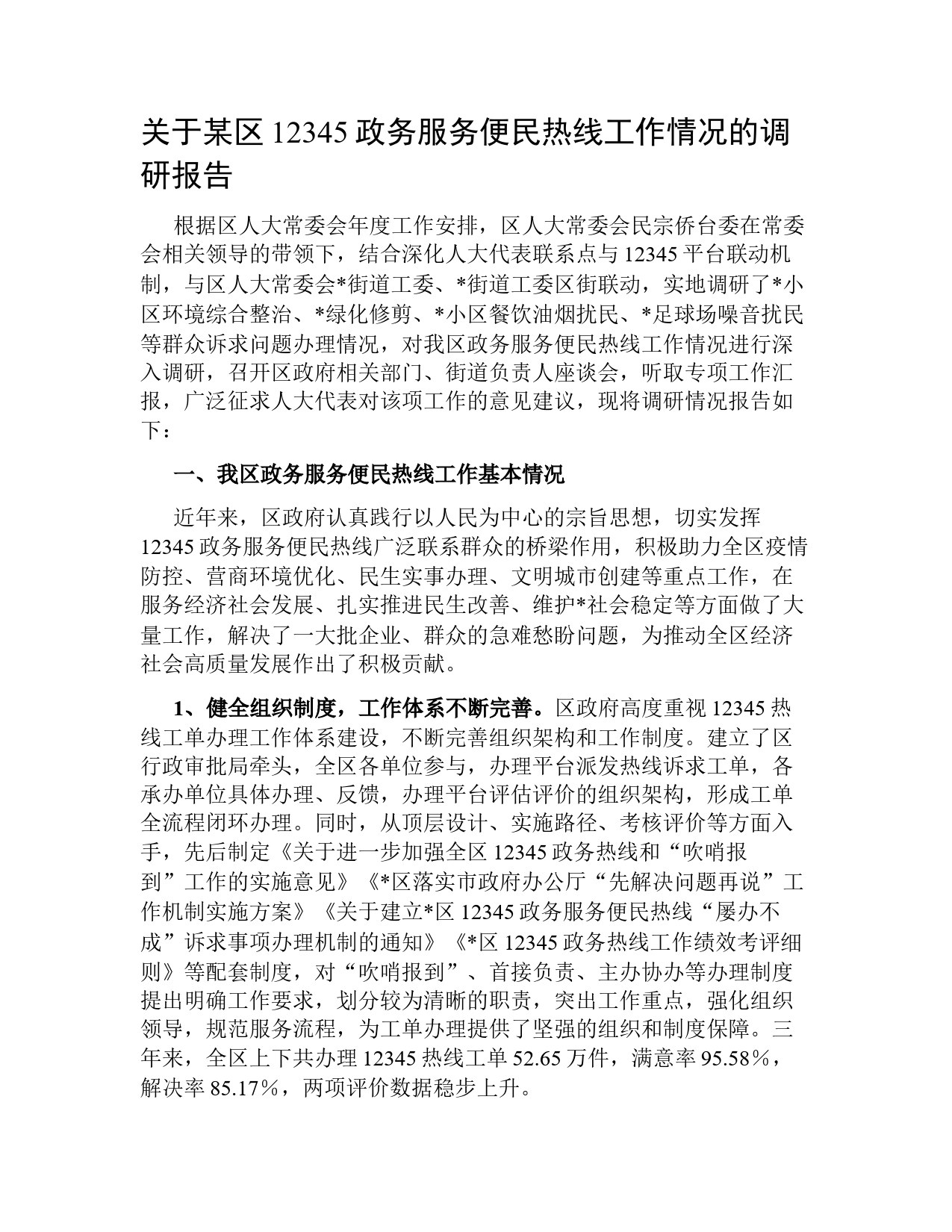 关于某区 12345 政务服务便民热线工作情况的调研报告

根据区人大常委会年度工作安排，区人大常委会民宗侨台委在常委会相关领导的带领下，结合深化人大代表联系点与 12345 平台联动机制，与区人大常委会*街道工委、*街道工委区街联动，实地调研了*小区环境综合整治、*绿化修剪、*小区餐饮油烟扰民、*足球场噪音扰民等群众诉求问题办理情况，对我区政务服务便民热线工作情况进行深入调研，召开区政府相关部门、街道负责人座谈会，听取专项工作汇报，广泛征求人大代表对该项工作的意见建议，现将调研情况报告如下：

一、我区政务服务便民热线工作基本情况

近年来，区政府认真践行以人民为中心的宗旨思想，切实发挥 12345 政务服务便民热线广泛联系群众的桥梁作用，积极助力全区疫情防控、营商环境优化、民生实事办理、文明城市创建等重点工作，在服务经济社会发展、扎实推进民生改善、维护*社会稳定等方面做了大量工作，解决了一大批企业、群众的急难愁盼问题，为推动全区经济社会高质量发展作出了积极贡献。

1、健全组织制度，工作体系不断完善。区政府高度重视 12345 热线工单办理工作体系建设，不断完善组织架构和工作制度。建立了区行政审批局牵头，全区各单位参与，办理平台派发热线诉求工单，各承办单位具体办理、反馈，办理平台评估评价的组织架构，形成工单全流程闭环办理。同时，从顶层设计、实施路径、考核评价等方面入手，先后制定《关于进一步加强全区 12345 政务热线和“吹哨报到”工作的实施意见》《*区落实市政府办公厅“先解决问题再说”工作机制实施方案》《关于建立*区 12345 政务服务便民热线“屡办不成”诉求事项办理机制的通知》《*区 12345 政务热线工作绩效考评细则》等配套制度，对“吹哨报到”、首接负责、主办协办等办理制度提出明确工作要求，划分较为清晰的职责，突出工作重点，强化组织领导，规范服务流程，为工单办理提供了坚强的组织和制度保障。三年来，全区上下共办理 12345 热线工单 52.65 万件，满意率 95.58％，解决率 85.17％，两项评价数据稳步上升。